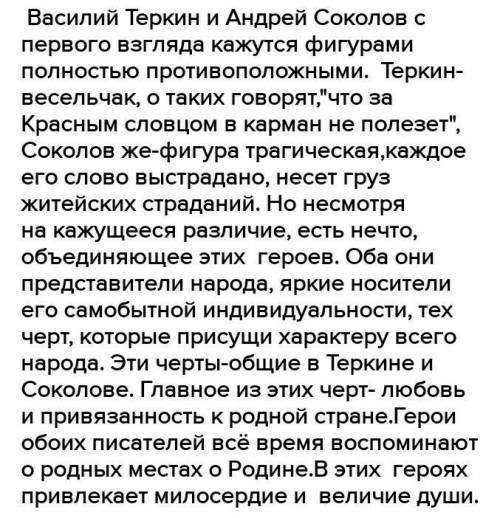 Василий Теркин и Андрей Соколов с первого взгляда кажутся фигурами полностью противоположными. Теркин-весельчак, о таких говорят,"что за Красным словцом в карман не полезет", Соколов же-фигура трагическая,каждое его слово выстрадано, несет груз житейских страданий. Но несмотря на кажущееся различие, есть нечто, объединяющее этих героев. Оба они представители народа, яркие носители его самобытной индивидуальности, тех черт, которые присущи характеру всего народа. Эти черты-общие в Теркине и Соколове. Главное из этих черт- любовь и привязанность к родной стране.Герои обоих писателей всё время воспоминают о родных местах о Родине.В этих героях привлекает милосердие и величие души.